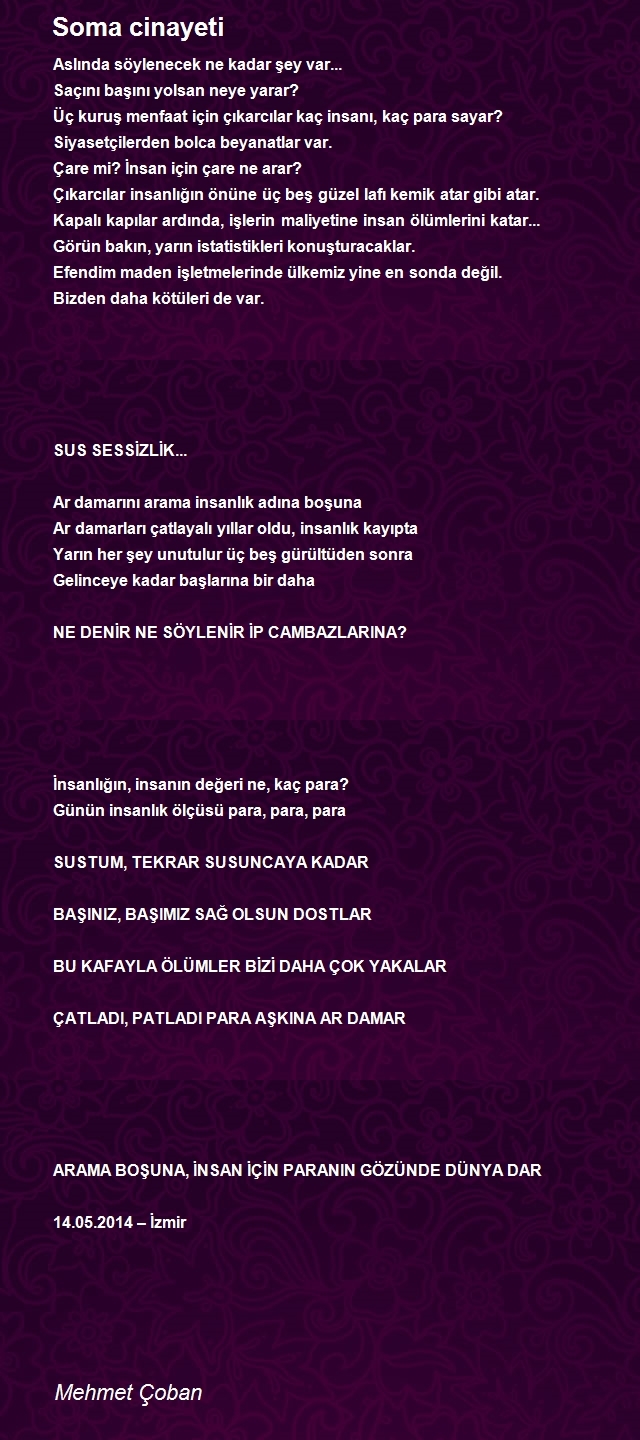 Soma cinayeti

Aslında söylenecek ne kadar şey var...
Saçını başını yolsan neye yarar?
Üç kuruş menfaat için çıkarcılar kaç insanı, kaç para sayar?
Siyasetçilerden bolca beyanatlar var.
Çare mi? İnsan için çare ne arar?
Çıkarcılar insanlığın önüne üç beş güzel lafı kemik atar gibi atar.
Kapalı kapılar ardında, işlerin maliyetine insan ölümlerini katar...
Görün bakın, yarın istatistikleri konuşturacaklar.
Efendim maden işletmelerinde ülkemiz yine en sonda değil.
Bizden daha kötüleri de var.

SUS SESSİZLİK...

Ar damarını arama insanlık adına boşuna
Ar damarları çatlayalı yıllar oldu, insanlık kayıpta
Yarın her şey unutulur üç beş gürültüden sonra
Gelinceye kadar başlarına bir daha

NE DENİR NE SÖYLENİR İP CAMBAZLARINA?

İnsanlığın, insanın değeri ne, kaç para?
Günün insanlık ölçüsü para, para, para

SUSTUM, TEKRAR SUSUNCAYA KADAR

BAŞINIZ, BAŞIMIZ SAĞ OLSUN DOSTLAR

BU KAFAYLA ÖLÜMLER BİZİ DAHA ÇOK YAKALAR

ÇATLADI, PATLADI PARA AŞKINA AR DAMAR

ARAMA BOŞUNA, İNSAN İÇİN PARANIN GÖZÜNDE DÜNYA DAR

14.05.2014 – İzmir

Mehmet Çoban